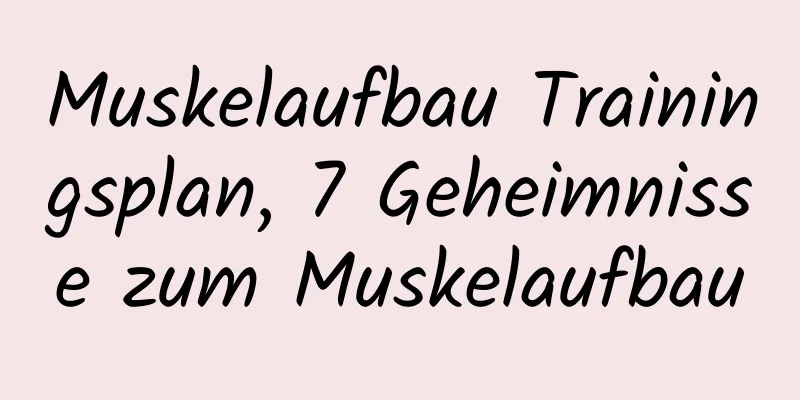 Muskelaufbau Trainingsplan, 7 Geheimnisse zum Muskelaufbau